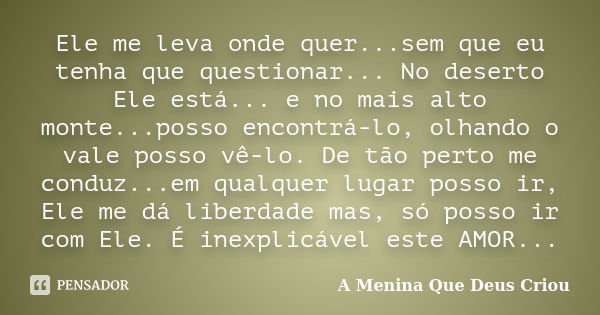 Ele me leva onde quer...sem que eu tenha que questionar... No deserto Ele está... e no mais alto monte...posso encontrá-lo, olhando o vale posso vê-lo. De tão perto me conduz...em qualquer lugar posso ir, Ele me dá liberdade mas, só posso ir com Ele. É inexplicável este AMOR...

PENSADOR

A Menina Que Deus Criou